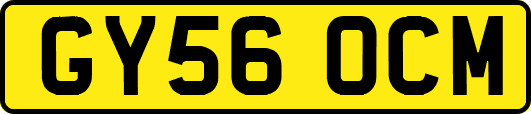 GY56 OCM